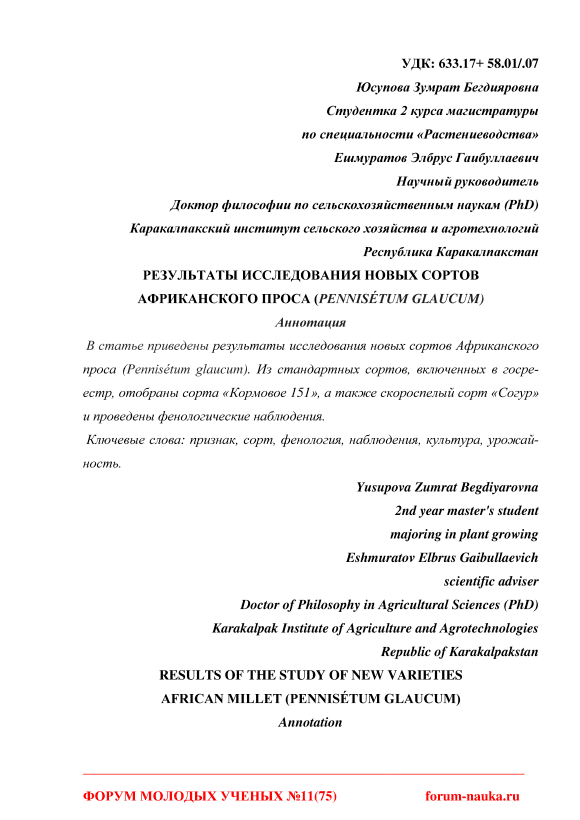 УДК: 633.17+ 58.01/.07

Юсупова Зумрат Бегдияровна

Студентка 2 курса магистратуры

по специальности «Растениеводства»

Ешмуратов Элбрус Гаибуллаевич

Научный руководитель

Доктор философии по сельскохозяйственным наукам (PhD)

Каракалпакский институт сельского хозяйства и агротехнологий

Республика Каракалпакстан

РЕЗУЛЬТАТЫ ИССЛЕДОВАНИЯ НОВЫХ СОРТОВ АФРИКАНСКОГО ПРОСА (PENNISÉTUM GLAUCUM)

Аннотация

В статье приведены результаты исследования новых сортов Африканского проса (Pennisétum glaucum). Из стандартных сортов, включенных в госреестр, отобраны сорта «Кормовое 151», а также скороспелый сорт «Согур» и проведены фенологические наблюдения.

Ключевые слова: признак, сорт, фенология, наблюдения, культура, урожайность.

Yusupova Zumrat Begdiyarovna

2nd year master's student

majoring in plant growing

Eshmuratov Elbrus Gaibullaevich

scientific adviser

Doctor of Philosophy in Agricultural Sciences (PhD)

Karakalpak Institute of Agriculture and Agrotechnologies

Republic of Karakalpakstan

RESULTS OF THE STUDY OF NEW VARIETIES AFRICAN MILLET (PENNISÉTUM GLAUCUM)

Annotation

ФОРУМ МОЛОДЫХ УЧЕНЫХ №11(75) forum-nauka.ru